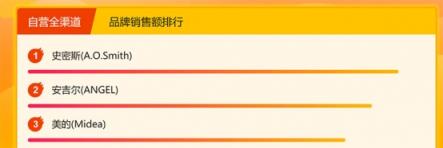 自营全渠道 品牌销售额排行

1 史密斯(A.O.Smith)

2 安吉尔(ANGEL)

3 美的(Midea)